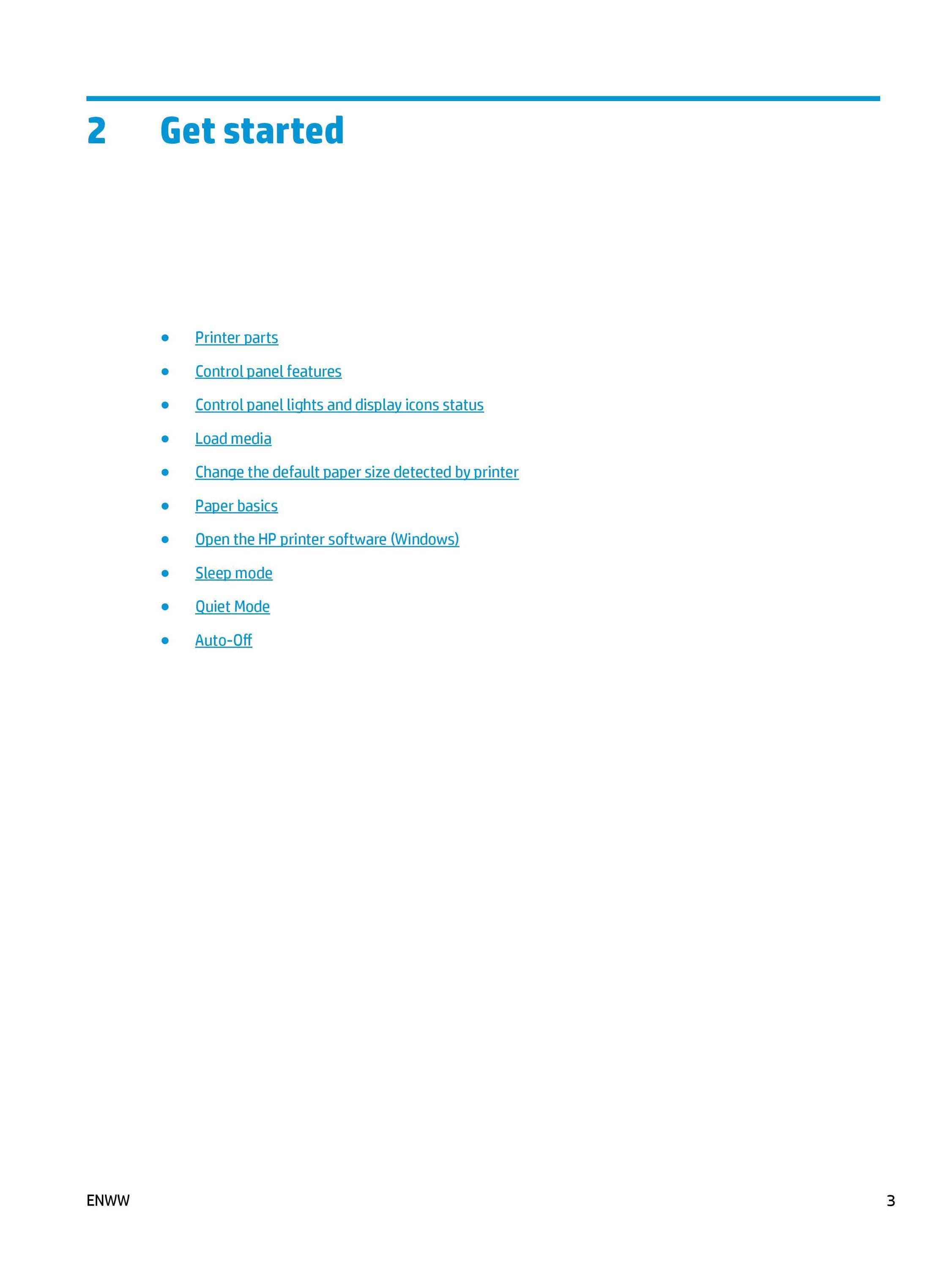 2 Get started

• Printer parts
• Control panel features
• Control panel lights and display icons status
• Load media
• Change the default paper size detected by printer
• Paper basics
• Open the HP printer software (Windows)
• Sleep mode
• Quiet Mode
• Auto-Off

ENWW 3